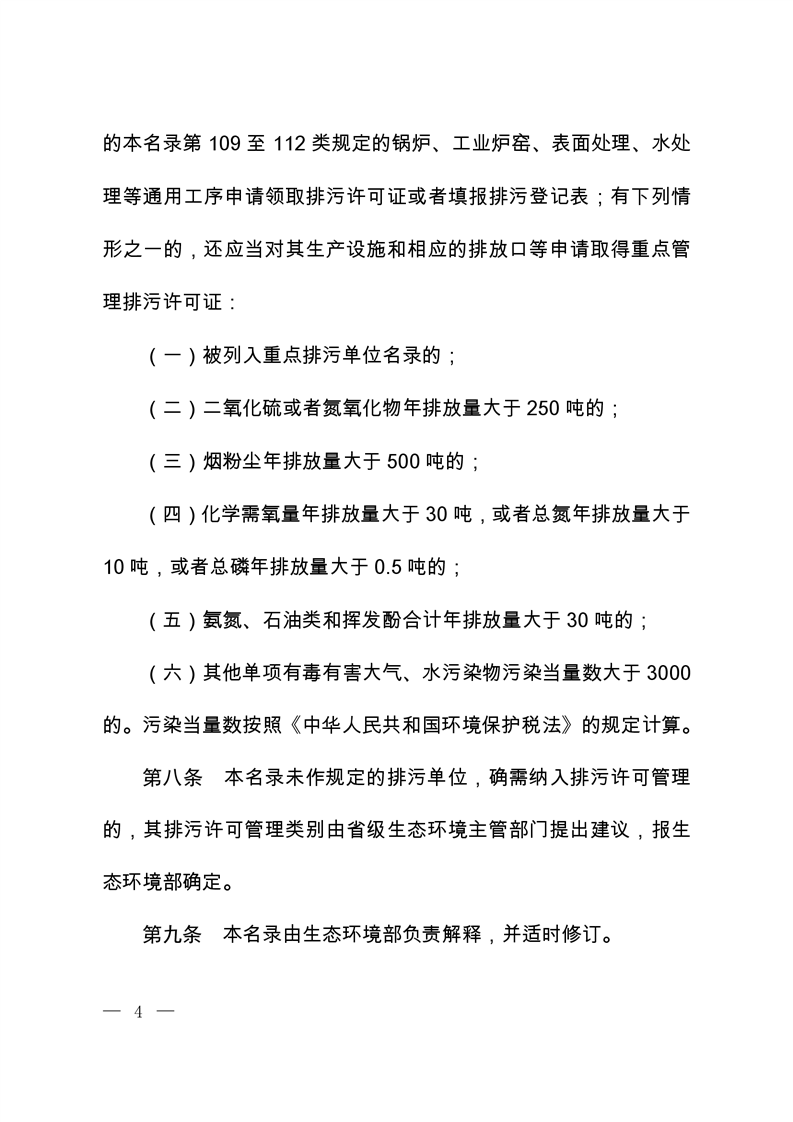 的本名录第109至112类规定的锅炉、工业炉窑、表面处理、水处理等通用工序申请领取排污许可证或者填报排污登记表；有下列情形之一的，还应当对其生产设施和相应的排放口等申请取得重点管理排污许可证：

（一）被列入重点排污单位名录的；

（二）二氧化硫或者氮氧化物年排放量大于250吨的；

（三）烟粉尘年排放量大于500吨的；

（四）化学需氧量年排放量大于30吨，或者总氮年排放量大于10吨，或者总磷年排放量大于0.5吨的；

（五）氨氮、石油类和挥发酚合计年排放量大于30吨的；

（六）其他单项有毒有害大气、水污染物污染当量数大于3000的。污染当量数按照《中华人民共和国环境保护税法》的规定计算。

第八条 本名录未作规定的排污单位，确需纳入排污许可管理的，其排污许可管理类别由省级生态环境主管部门提出建议，报生态环境部确定。

第九条 本名录由生态环境部负责解释，并适时修订。

— 4 —